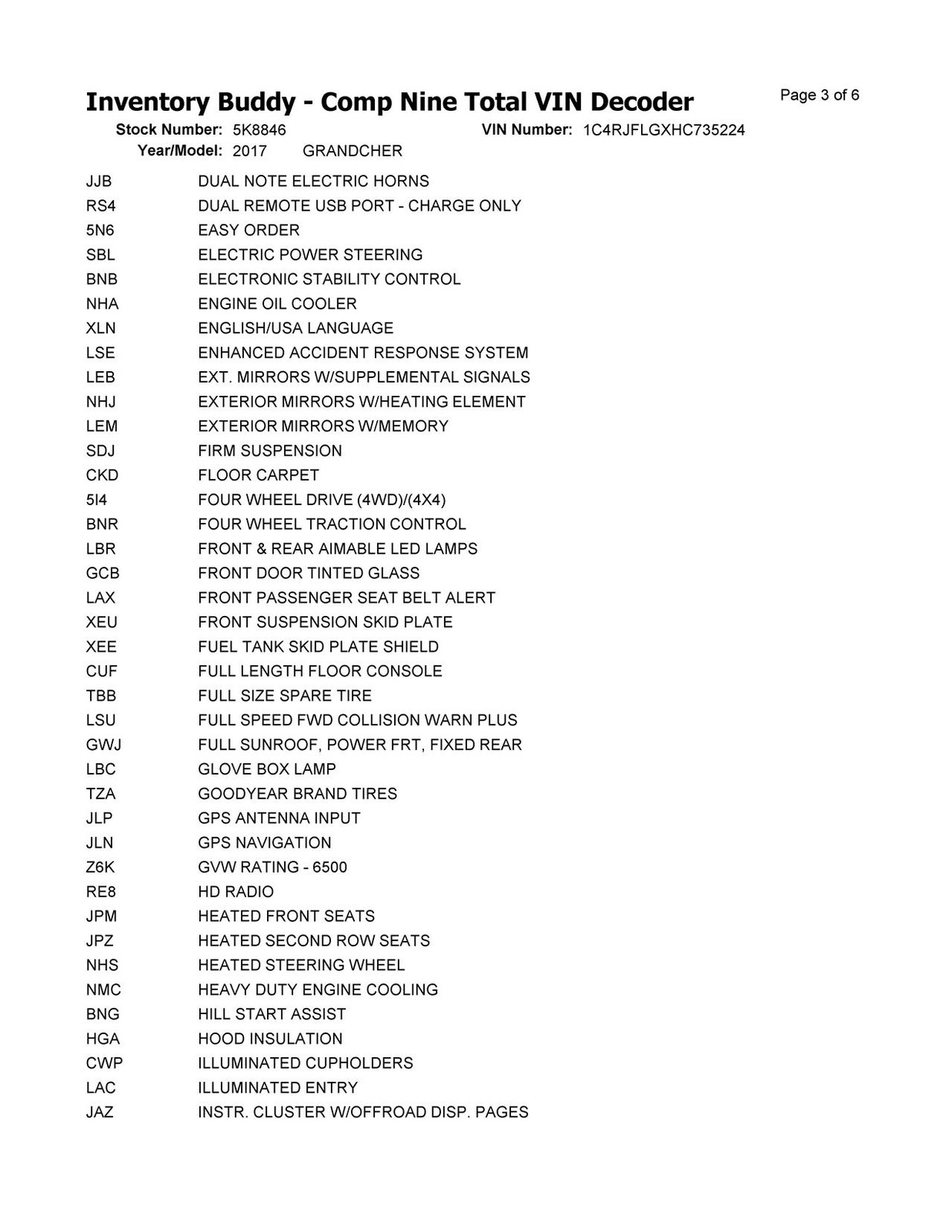 Inventory Buddy - Comp Nine Total VIN Decoder

Page 3 of 6

Stock Number: 5K8846 VIN Number: 1C4RJFLGXHC735224
Year/Model: 2017 GRANDCHER

| | |
|---|---|
| JJB | DUAL NOTE ELECTRIC HORNS |
| RS4 | DUAL REMOTE USB PORT - CHARGE ONLY |
| 5N6 | EASY ORDER |
| SBL | ELECTRIC POWER STEERING |
| BNB | ELECTRONIC STABILITY CONTROL |
| NHA | ENGINE OIL COOLER |
| XLN | ENGLISH/USA LANGUAGE |
| LSE | ENHANCED ACCIDENT RESPONSE SYSTEM |
| LEB | EXT. MIRRORS W/SUPPLEMENTAL SIGNALS |
| NHJ | EXTERIOR MIRRORS W/HEATING ELEMENT |
| LEM | EXTERIOR MIRRORS W/MEMORY |
| SDJ | FIRM SUSPENSION |
| CKD | FLOOR CARPET |
| 5I4 | FOUR WHEEL DRIVE (4WD)/(4X4) |
| BNR | FOUR WHEEL TRACTION CONTROL |
| LBR | FRONT & REAR AIMABLE LED LAMPS |
| GCB | FRONT DOOR TINTED GLASS |
| LAX | FRONT PASSENGER SEAT BELT ALERT |
| XEU | FRONT SUSPENSION SKID PLATE |
| XEE | FUEL TANK SKID PLATE SHIELD |
| CUF | FULL LENGTH FLOOR CONSOLE |
| TBB | FULL SIZE SPARE TIRE |
| LSU | FULL SPEED FWD COLLISION WARN PLUS |
| GWJ | FULL SUNROOF, POWER FRT, FIXED REAR |
| LBC | GLOVE BOX LAMP |
| TZA | GOODYEAR BRAND TIRES |
| JLP | GPS ANTENNA INPUT |
| JLN | GPS NAVIGATION |
| Z6K | GVW RATING - 6500 |
| RE8 | HD RADIO |
| JPM | HEATED FRONT SEATS |
| JPZ | HEATED SECOND ROW SEATS |
| NHS | HEATED STEERING WHEEL |
| NMC | HEAVY DUTY ENGINE COOLING |
| BNG | HILL START ASSIST |
| HGA | HOOD INSULATION |
| CWP | ILLUMINATED CUPHOLDERS |
| LAC | ILLUMINATED ENTRY |
| JAZ | INSTR. CLUSTER W/OFFROAD DISP. PAGES |